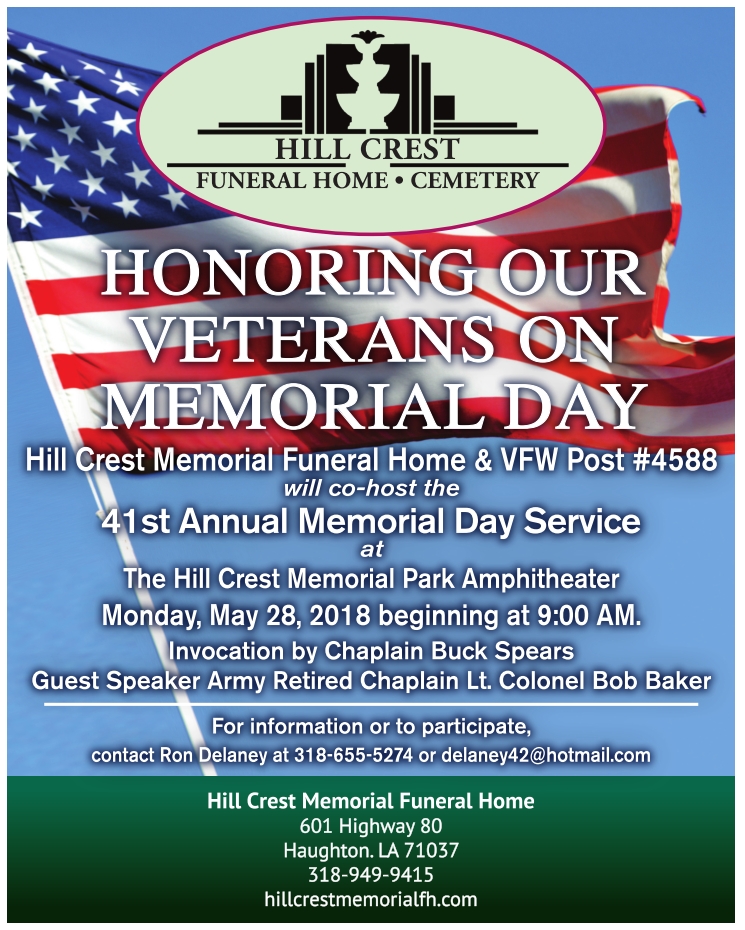 HILL CREST
FUNERAL HOME • CEMETERY

HONORING OUR VETERANS ON MEMORIAL DAY

Hill Crest Memorial Funeral Home & VFW Post #4588
will co-host the
41st Annual Memorial Day Service
at
The Hill Crest Memorial Park Amphitheater
Monday, May 28, 2018 beginning at 9:00 AM.
Invocation by Chaplain Buck Spears
Guest Speaker Army Retired Chaplain Lt. Colonel Bob Baker

For information or to participate,
contact Ron Delaney at 318-655-5274 or delaney42@hotmail.com

Hill Crest Memorial Funeral Home
601 Highway 80
Haughton. LA 71037
318-949-9415
hillcrestmemorialfh.com